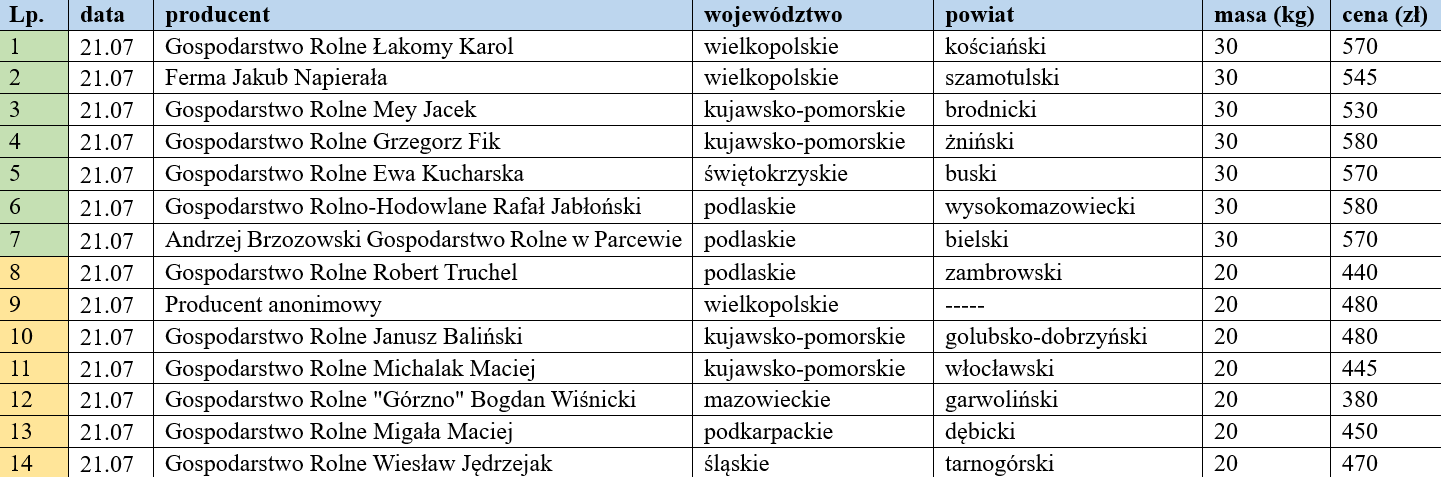 | Lp. | data | producent | województwo | powiat | masa (kg) | cena (zł) |
|---|---|---|---|---|---|---|
| 1 | 21.07 | Gospodarstwo Rolne Łakomy Karol | wielkopolskie | kościański | 30 | 570 |
| 2 | 21.07 | Ferma Jakub Napierała | wielkopolskie | szamotulski | 30 | 545 |
| 3 | 21.07 | Gospodarstwo Rolne Mey Jacek | kujawsko-pomorskie | brodnicki | 30 | 530 |
| 4 | 21.07 | Gospodarstwo Rolne Grzegorz Fik | kujawsko-pomorskie | żniński | 30 | 580 |
| 5 | 21.07 | Gospodarstwo Rolne Ewa Kucharska | świętokrzyskie | buski | 30 | 570 |
| 6 | 21.07 | Gospodarstwo Rolno-Hodowlane Rafał Jabłoński | podlaskie | wysokomazowiecki | 30 | 580 |
| 7 | 21.07 | Andrzej Brzozowski Gospodarstwo Rolne w Parcewie | podlaskie | bielski | 30 | 570 |
| 8 | 21.07 | Gospodarstwo Rolne Robert Truchel | podlaskie | zambrowski | 20 | 440 |
| 9 | 21.07 | Producent anonimowy | wielkopolskie | ----- | 20 | 480 |
| 10 | 21.07 | Gospodarstwo Rolne Janusz Baliński | kujawsko-pomorskie | golubsko-dobrzyński | 20 | 480 |
| 11 | 21.07 | Gospodarstwo Rolne Michalak Maciej | kujawsko-pomorskie | włocławski | 20 | 445 |
| 12 | 21.07 | Gospodarstwo Rolne "Górzno" Bogdan Wiśnicki | mazowieckie | garwoliński | 20 | 380 |
| 13 | 21.07 | Gospodarstwo Rolne Migała Maciej | podkarpackie | dębicki | 20 | 450 |
| 14 | 21.07 | Gospodarstwo Rolne Wiesław Jędrzejak | śląskie | tarnogórski | 20 | 470 |